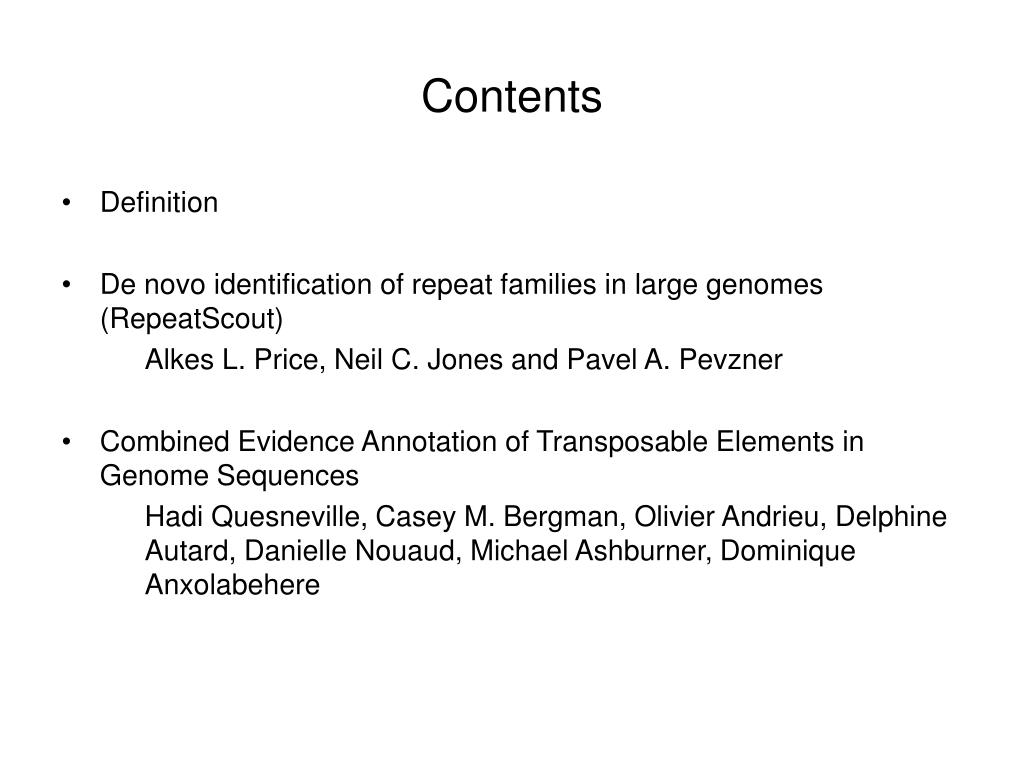 Contents

• Definition

• De novo identification of repeat families in large genomes (RepeatScout)

Alkes L. Price, Neil C. Jones and Pavel A. Pevzner

• Combined Evidence Annotation of Transposable Elements in Genome Sequences

Hadi Quesneville, Casey M. Bergman, Olivier Andrieu, Delphine Autard, Danielle Nouaud, Michael Ashburner, Dominique Anxolabehere